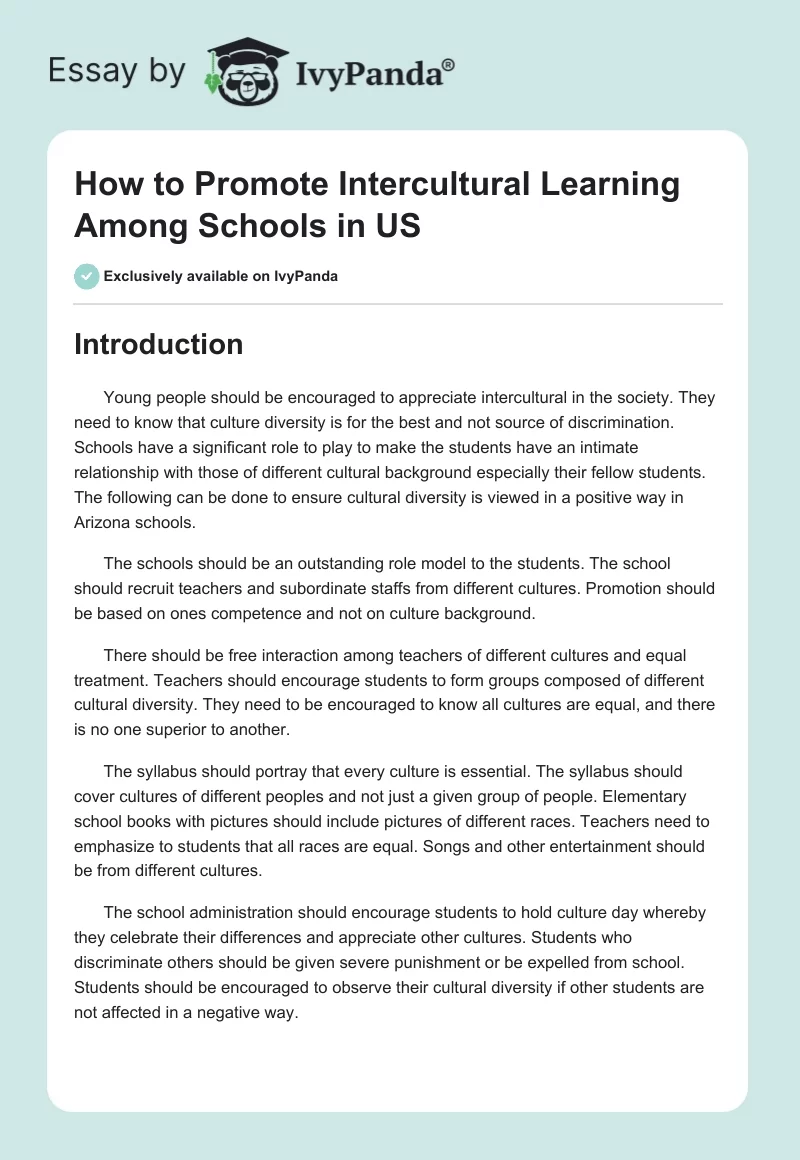 Essay by IvyPanda®

How to Promote Intercultural Learning Among Schools in US

Exclusively available on IvyPanda

Introduction

Young people should be encouraged to appreciate intercultural in the society. They need to know that culture diversity is for the best and not source of discrimination. Schools have a significant role to play to make the students have an intimate relationship with those of different cultural background especially their fellow students. The following can be done to ensure cultural diversity is viewed in a positive way in Arizona schools.

The schools should be an outstanding role model to the students. The school should recruit teachers and subordinate staffs from different cultures. Promotion should be based on ones competence and not on culture background.

There should be free interaction among teachers of different cultures and equal treatment. Teachers should encourage students to form groups composed of different cultural diversity. They need to be encouraged to know all cultures are equal, and there is no one superior to another.

The syllabus should portray that every culture is essential. The syllabus should cover cultures of different peoples and not just a given group of people. Elementary school books with pictures should include pictures of different races. Teachers need to emphasize to students that all races are equal. Songs and other entertainment should be from different cultures.

The school administration should encourage students to hold culture day whereby they celebrate their differences and appreciate other cultures. Students who discriminate others should be given severe punishment or be expelled from school. Students should be encouraged to observe their cultural diversity if other students are not affected in a negative way.